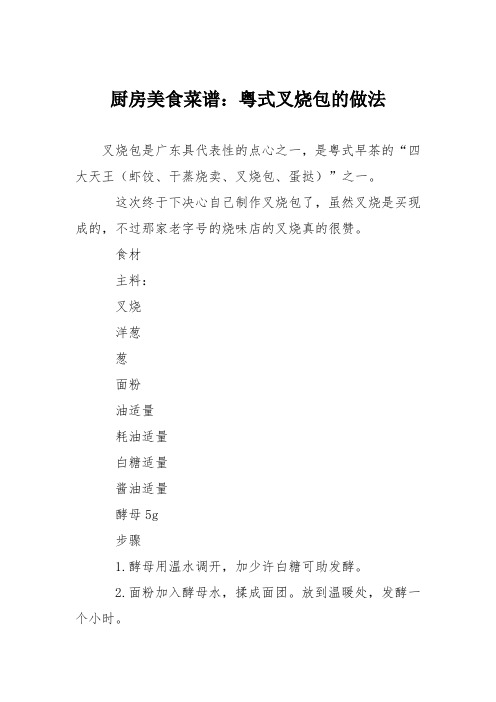 厨房美食菜谱：粤式叉烧包的做法

叉烧包是广东具代表性的点心之一，是粤式早茶的“四大天王（虾饺、干蒸烧卖、叉烧包、蛋挞）”之一。

这次终于下决心自己制作叉烧包了，虽然叉烧是买现成的，不过那家老字号的烧味店的叉烧真的很赞。

食材

主料：

叉烧

洋葱

葱

面粉

油适量

耗油适量

白糖适量

酱油适量

酵母 5g

步骤

1.酵母用温水调开，加少许白糖可助发酵。

2.面粉加入酵母水，揉成面团。放到温暖处，发酵一个小时。